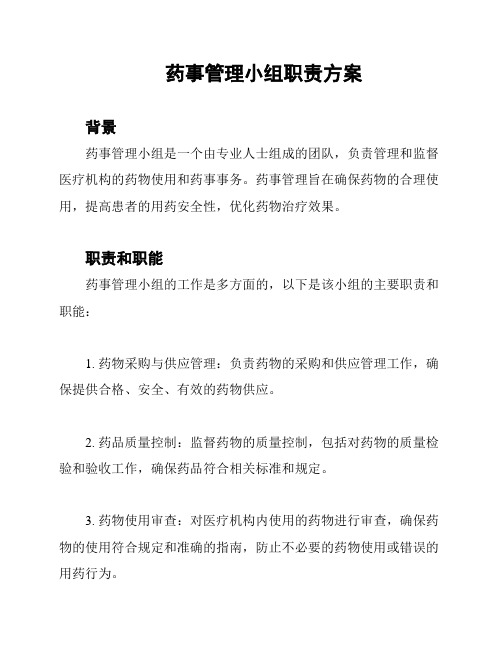 药事管理小组职责方案

背景

药事管理小组是一个由专业人士组成的团队，负责管理和监督医疗机构的药物使用和药事事务。药事管理旨在确保药物的合理使用，提高患者的用药安全性，优化药物治疗效果。

职责和职能

药事管理小组的工作是多方面的，以下是该小组的主要职责和职能：

1. 药物采购与供应管理：负责药物的采购和供应管理工作，确保提供合格、安全、有效的药物供应。

2. 药品质量控制：监督药物的质量控制，包括对药物的质量检验和验收工作，确保药品符合相关标准和规定。

3. 药物使用审查：对医疗机构内使用的药物进行审查，确保药物的使用符合规定和准确的指南，防止不必要的药物使用或错误的用药行为。